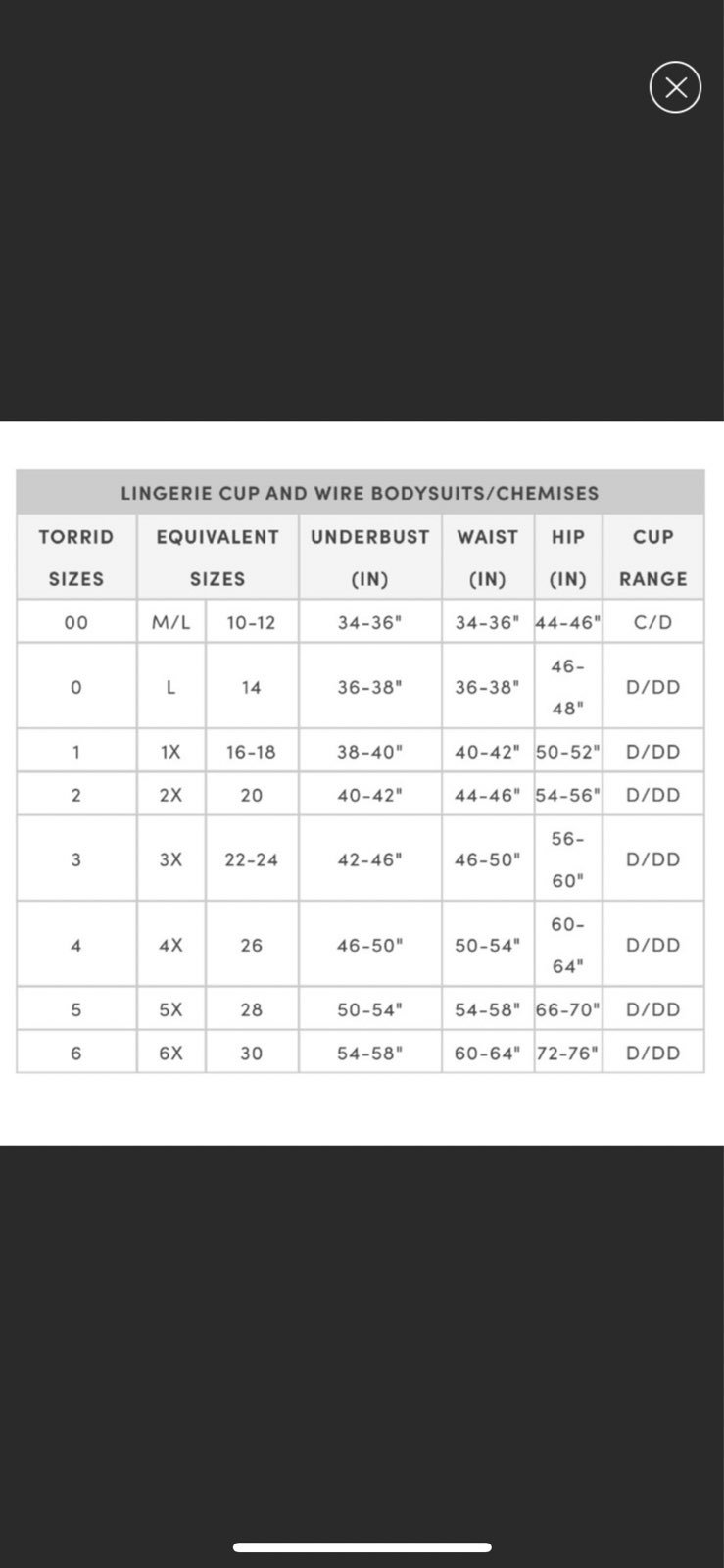 LINGERIE CUP AND WIRE BODYSUITS/CHEMISES

| TORRID SIZES | EQUIVALENT SIZES | | UNDERBUST (IN) | WAIST (IN) | HIP (IN) | CUP RANGE |
|---|---|---|---|---|---|---|
| 00 | M/L | 10-12 | 34-36" | 34-36" | 44-46" | C/D |
| 0 | L | 14 | 36-38" | 36-38" | 46-48" | D/DD |
| 1 | 1X | 16-18 | 38-40" | 40-42" | 50-52" | D/DD |
| 2 | 2X | 20 | 40-42" | 44-46" | 54-56" | D/DD |
| 3 | 3X | 22-24 | 42-46" | 46-50" | 56-60" | D/DD |
| 4 | 4X | 26 | 46-50" | 50-54" | 60-64" | D/DD |
| 5 | 5X | 28 | 50-54" | 54-58" | 66-70" | D/DD |
| 6 | 6X | 30 | 54-58" | 60-64" | 72-76" | D/DD |